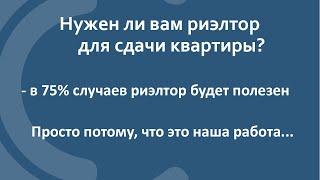 Нужен ли вам риэлтор для сдачи квартиры?

- в 75% случаев риэлтор будет полезен

Просто потому, что это наша работа...